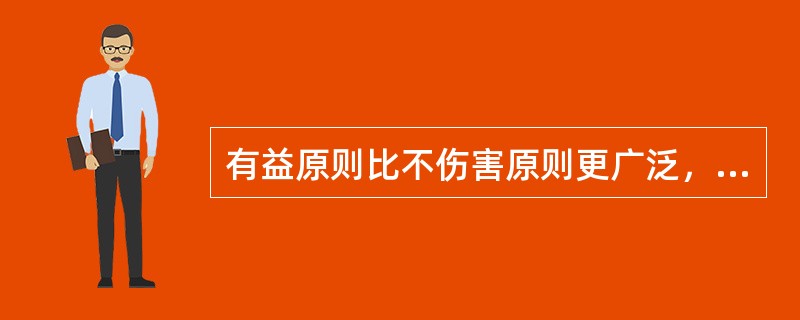 有益原则比不伤害原则更广泛，...